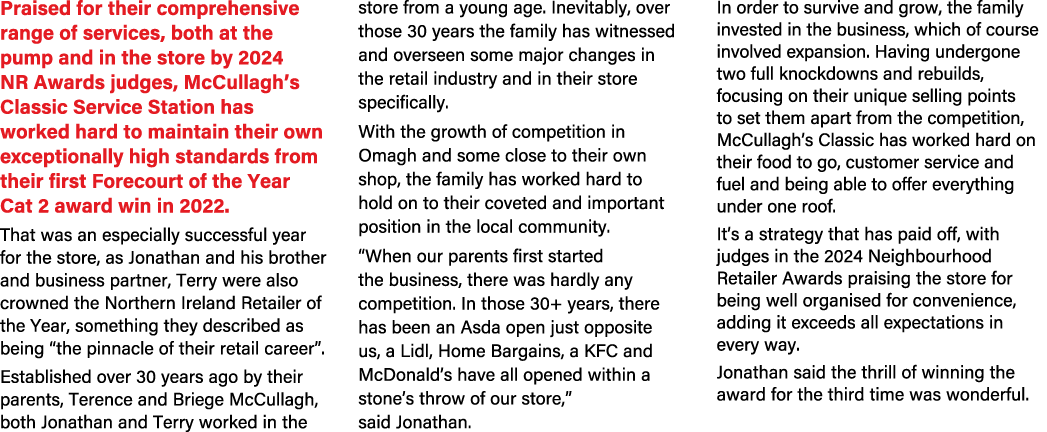 Praised for their comprehensive range of services, both at the pump and in the store by 2024 NR Awards judges, McCullagh's Classic Service Station has worked hard to maintain their own exceptionally high standards from their first Forecourt of the Year Cat 2 award win in 2022.

That was an especially successful year for the store, as Jonathan and his brother and business partner, Terry were also crowned the Northern Ireland Retailer of the Year, something they described as being "the pinnacle of their retail career".

Established over 30 years ago by their parents, Terence and Briege McCullagh, both Jonathan and Terry worked in the store from a young age. Inevitably, over those 30 years the family has witnessed and overseen some major changes in the retail industry and in their store specifically.

With the growth of competition in Omagh and some close to their own shop, the family has worked hard to hold on to their coveted and important position in the local community.

"When our parents first started the business, there was hardly any competition. In those 30+ years, there has been an Asda open just opposite us, a Lidl, Home Bargains, a KFC and McDonald's have all opened within a stone's throw of our store," said Jonathan.

In order to survive and grow, the family invested in the business, which of course involved expansion. Having undergone two full knockdowns and rebuilds, focusing on their unique selling points to set them apart from the competition, McCullagh's Classic has worked hard on their food to go, customer service and fuel and being able to offer everything under one roof.

It's a strategy that has paid off, with judges in the 2024 Neighbourhood Retailer Awards praising the store for being well organised for convenience, adding it exceeds all expectations in every way.

Jonathan said the thrill of winning the award for the third time was wonderful.